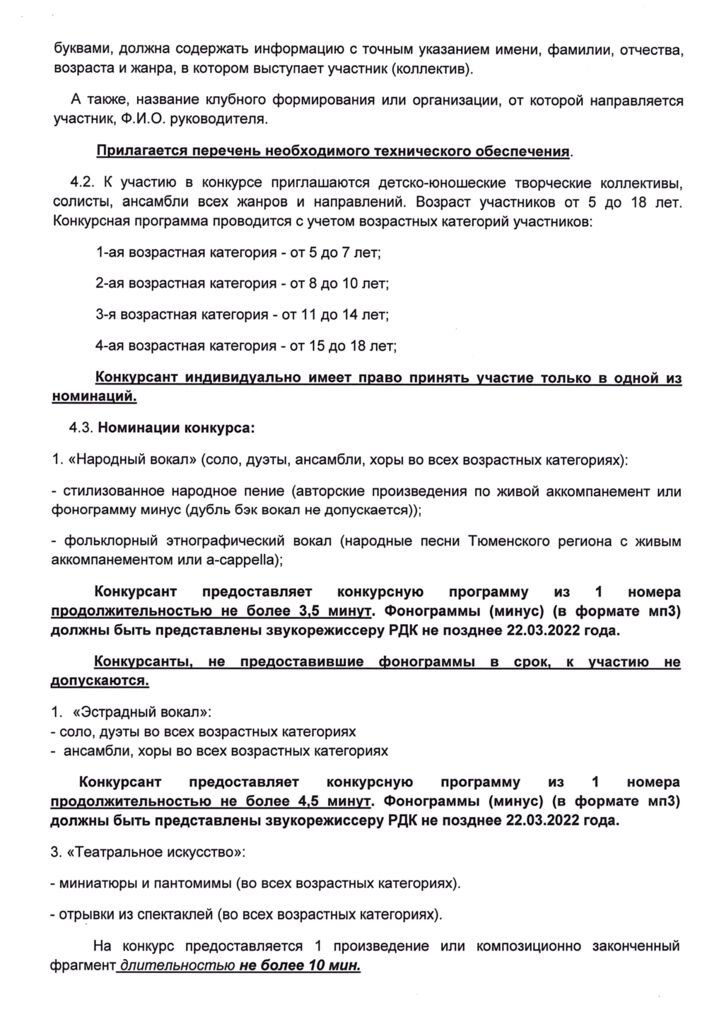 буквами, должна содержать информацию с точным указанием имени, фамилии, отчества, возраста и жанра, в котором выступает участник (коллектив).

А также, название клубного формирования или организации, от которой направляется участник, Ф.И.О. руководителя.

Прилагается перечень необходимого технического обеспечения.

4.2. К участию в конкурсе приглашаются детско-юношеские творческие коллективы, солисты, ансамбли всех жанров и направлений. Возраст участников от 5 до 18 лет. Конкурсная программа проводится с учетом возрастных категорий участников:

1-ая возрастная категория - от 5 до 7 лет;

2-ая возрастная категория - от 8 до 10 лет;

3-я возрастная категория - от 11 до 14 лет;

4-ая возрастная категория - от 15 до 18 лет;

Конкурсант индивидуально имеет право принять участие только в одной из номинаций.

4.3. Номинации конкурса:

1. «Народный вокал» (соло, дуэты, ансамбли, хоры во всех возрастных категориях):

- стилизованное народное пение (авторские произведения по живой аккомпанемент или фонограмму минус (дубль бэк вокал не допускается));

- фольклорный этнографический вокал (народные песни Тюменского региона с живым аккомпанементом или a-cappella);

Конкурсант предоставляет конкурсную программу из 1 номера продолжительностью не более 3,5 минут. Фонограммы (минус) (в формате мп3) должны быть представлены звукорежиссеру РДК не позднее 22.03.2022 года.

Конкурсанты, не предоставившие фонограммы в срок, к участию не допускаются.

1. «Эстрадный вокал»:
- соло, дуэты во всех возрастных категориях
- ансамбли, хоры во всех возрастных категориях

Конкурсант предоставляет конкурсную программу из 1 номера продолжительностью не более 4,5 минут. Фонограммы (минус) (в формате мп3) должны быть представлены звукорежиссеру РДК не позднее 22.03.2022 года.

3. «Театральное искусство»:

- миниатюры и пантомимы (во всех возрастных категориях).

- отрывки из спектаклей (во всех возрастных категориях).

На конкурс предоставляется 1 произведение или композиционно законченный фрагмент длительностью не более 10 мин.